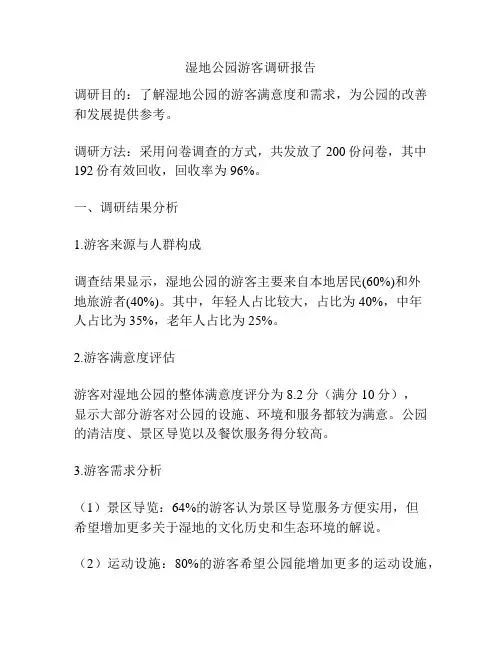 湿地公园游客调研报告

调研目的：了解湿地公园的游客满意度和需求，为公园的改善和发展提供参考。

调研方法：采用问卷调查的方式，共发放了 200 份问卷，其中 192 份有效回收，回收率为 96%。

一、调研结果分析

1.游客来源与人群构成

调查结果显示，湿地公园的游客主要来自本地居民(60%)和外地旅游者(40%)。其中，年轻人占比较大，占比为 40%，中年人占比为 35%，老年人占比为 25%。

2.游客满意度评估

游客对湿地公园的整体满意度评分为 8.2 分（满分 10 分），显示大部分游客对公园的设施、环境和服务都较为满意。公园的清洁度、景区导览以及餐饮服务得分较高。

3.游客需求分析

（1）景区导览：64%的游客认为景区导览服务方便实用，但希望增加更多关于湿地的文化历史和生态环境的解说。

（2）运动设施：80%的游客希望公园能增加更多的运动设施，